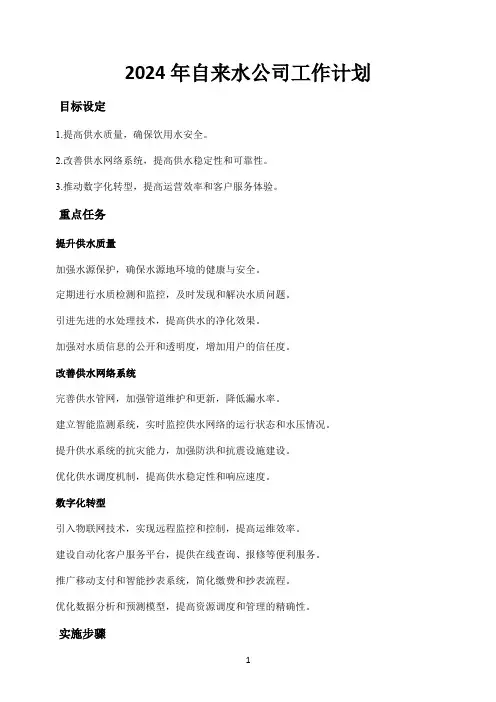 2024 年自来水公司工作计划

目标设定

1.提高供水质量，确保饮用水安全。

2.改善供水网络系统，提高供水稳定性和可靠性。

3.推动数字化转型，提高运营效率和客户服务体验。

重点任务

提升供水质量

加强水源保护，确保水源地环境的健康与安全。

定期进行水质检测和监控，及时发现和解决水质问题。

引进先进的水处理技术，提高供水的净化效果。

加强对水质信息的公开和透明度，增加用户的信任度。

改善供水网络系统

完善供水管网，加强管道维护和更新，降低漏水率。

建立智能监测系统，实时监控供水网络的运行状态和水压情况。

提升供水系统的抗灾能力，加强防洪和抗震设施建设。

优化供水调度机制，提高供水稳定性和响应速度。

数字化转型

引入物联网技术，实现远程监控和控制，提高运维效率。

建设自动化客户服务平台，提供在线查询、报修等便利服务。

推广移动支付和智能抄表系统，简化缴费和抄表流程。

优化数据分析和预测模型，提高资源调度和管理的精确性。

实施步骤

1